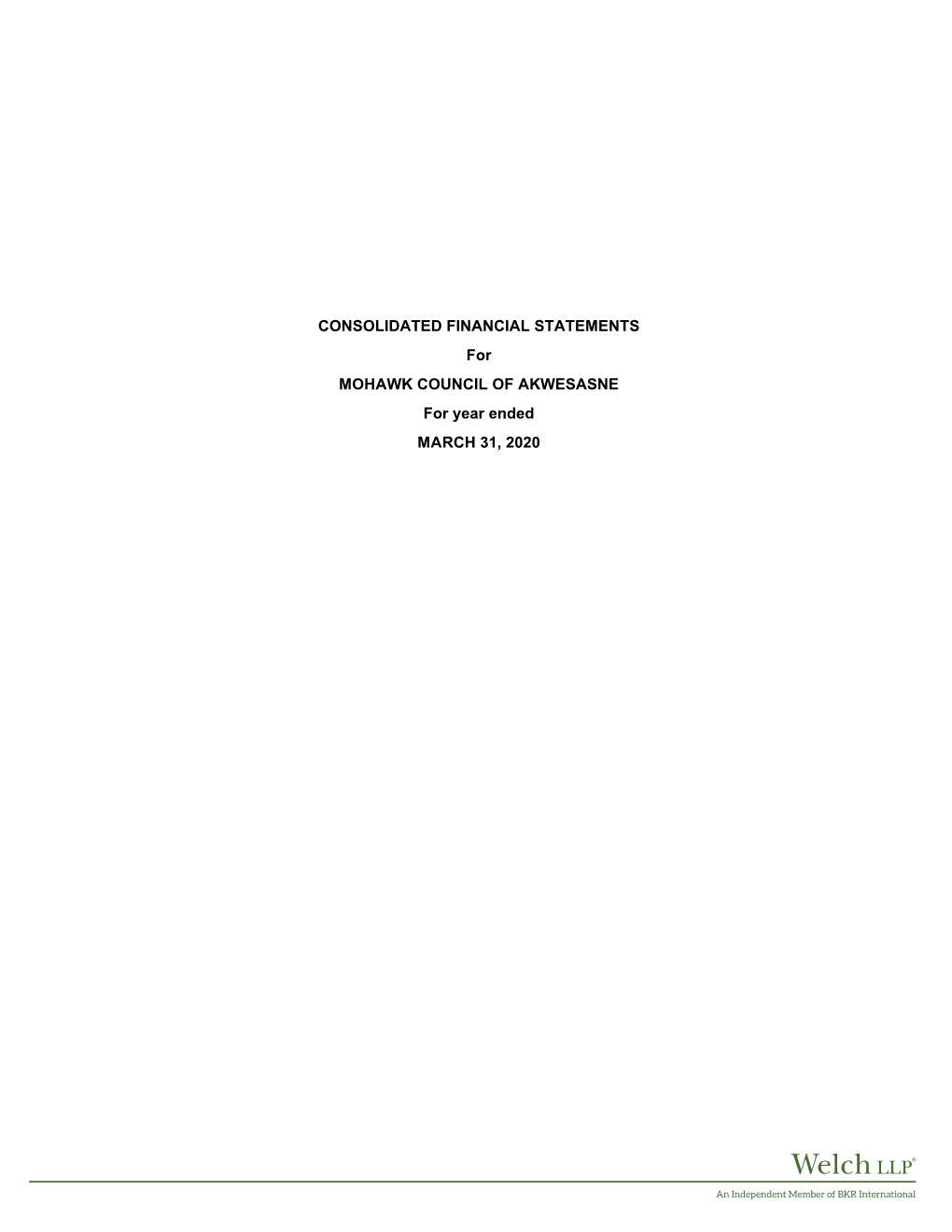 CONSOLIDATED FINANCIAL STATEMENTS

For

MOHAWK COUNCIL OF AKWESASNE

For year ended

MARCH 31, 2020

Welch LLP®

An Independent Member of BKR International